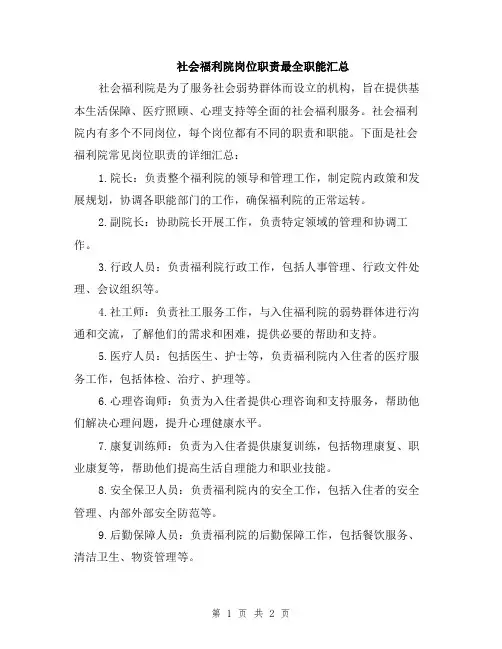 社会福利院岗位职责最全职能汇总

社会福利院是为了服务社会弱势群体而设立的机构，旨在提供基本生活保障、医疗照顾、心理支持等全面的社会福利服务。社会福利院内有多个不同岗位，每个岗位都有不同的职责和职能。下面是社会福利院常见岗位职责的详细汇总：

1.院长：负责整个福利院的领导和管理工作，制定院内政策和发展规划，协调各职能部门的工作，确保福利院的正常运转。

2.副院长：协助院长开展工作，负责特定领域的管理和协调工作。

3.行政人员：负责福利院行政工作，包括人事管理、行政文件处理、会议组织等。

4.社工师：负责社工服务工作，与入住福利院的弱势群体进行沟通和交流，了解他们的需求和困难，提供必要的帮助和支持。

5.医疗人员：包括医生、护士等，负责福利院内入住者的医疗服务工作，包括体检、治疗、护理等。

6.心理咨询师：负责为入住者提供心理咨询和支持服务，帮助他们解决心理问题，提升心理健康水平。

7.康复训练师：负责为入住者提供康复训练，包括物理康复、职业康复等，帮助他们提高生活自理能力和职业技能。

8.安全保卫人员：负责福利院内的安全工作，包括入住者的安全管理、内部外部安全防范等。

9.后勤保障人员：负责福利院的后勤保障工作，包括餐饮服务、清洁卫生、物资管理等。

第 1 页 共 2 页